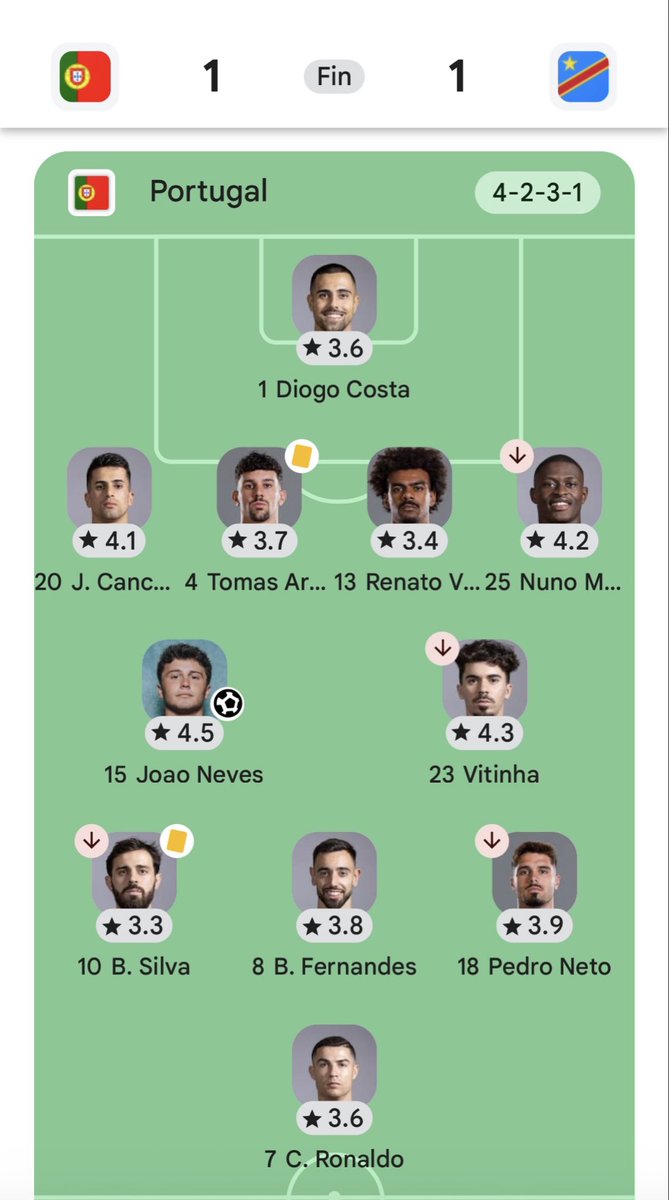 1 Fin 1

Portugal 4-2-3-1

★ 3.6
1 Diogo Costa

★ 4.1
20 J. Canc...

★ 3.7
4 Tomas Ar...

★ 3.4
13 Renato V...

★ 4.2
25 Nuno M...

★ 4.5
15 Joao Neves

★ 4.3
23 Vitinha

★ 3.3
10 B. Silva

★ 3.8
8 B. Fernandes

★ 3.9
18 Pedro Neto

★ 3.6
7 C. Ronaldo